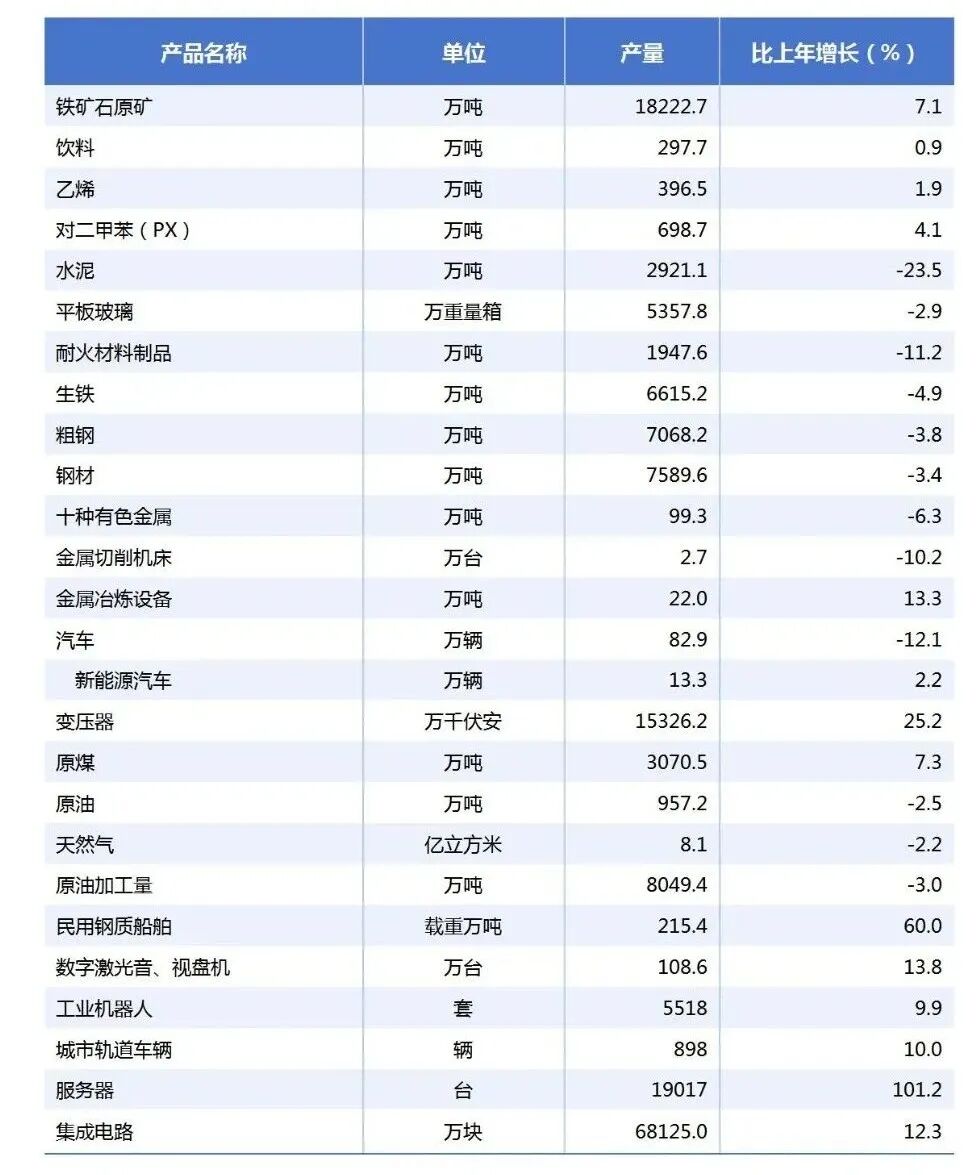 | 产品名称 | 单位 | 产量 | 比上年增长（%） |
|---|---|---|---|
| 铁矿石原矿 | 万吨 | 18222.7 | 7.1 |
| 饮料 | 万吨 | 297.7 | 0.9 |
| 乙烯 | 万吨 | 396.5 | 1.9 |
| 对二甲苯（PX） | 万吨 | 698.7 | 4.1 |
| 水泥 | 万吨 | 2921.1 | -23.5 |
| 平板玻璃 | 万重量箱 | 5357.8 | -2.9 |
| 耐火材料制品 | 万吨 | 1947.6 | -11.2 |
| 生铁 | 万吨 | 6615.2 | -4.9 |
| 粗钢 | 万吨 | 7068.2 | -3.8 |
| 钢材 | 万吨 | 7589.6 | -3.4 |
| 十种有色金属 | 万吨 | 99.3 | -6.3 |
| 金属切削机床 | 万台 | 2.7 | -10.2 |
| 金属冶炼设备 | 万吨 | 22.0 | 13.3 |
| 汽车 | 万辆 | 82.9 | -12.1 |
| 新能源汽车 | 万辆 | 13.3 | 2.2 |
| 变压器 | 万千伏安 | 15326.2 | 25.2 |
| 原煤 | 万吨 | 3070.5 | 7.3 |
| 原油 | 万吨 | 957.2 | -2.5 |
| 天然气 | 亿立方米 | 8.1 | -2.2 |
| 原油加工量 | 万吨 | 8049.4 | -3.0 |
| 民用钢质船舶 | 载重万吨 | 215.4 | 60.0 |
| 数字激光音、视盘机 | 万台 | 108.6 | 13.8 |
| 工业机器人 | 套 | 5518 | 9.9 |
| 城市轨道车辆 | 辆 | 898 | 10.0 |
| 服务器 | 台 | 19017 | 101.2 |
| 集成电路 | 万块 | 68125.0 | 12.3 |